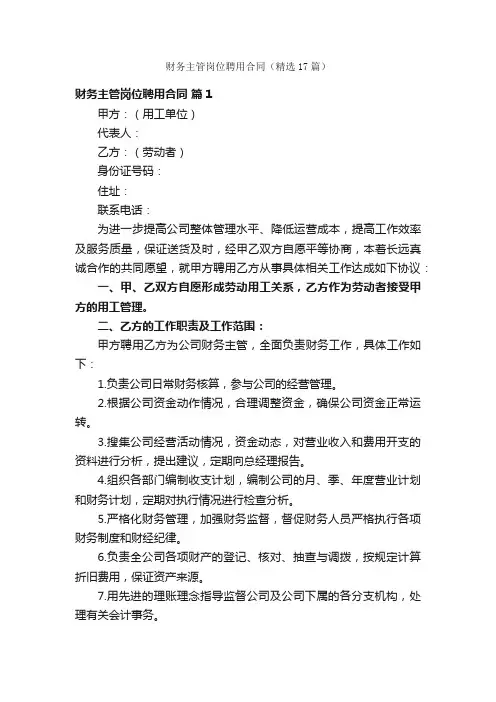 财务主管岗位聘用合同（精选17篇）

财务主管岗位聘用合同 篇1

甲方：（用工单位）

代表人：

乙方：（劳动者）

身份证号码：

住址：

联系电话：

为进一步提高公司整体管理水平、降低运营成本，提高工作效率及服务质量，保证送货及时，经甲乙双方自愿平等协商，本着长远真诚合作的共同愿望，就甲方聘用乙方从事具体相关工作达成如下协议：

一、甲、乙双方自愿形成劳动用工关系，乙方作为劳动者接受甲方的用工管理。

二、乙方的工作职责及工作范围：

甲方聘用乙方为公司财务主管，全面负责财务工作，具体工作如下：

1.负责公司日常财务核算，参与公司的经营管理。

2.根据公司资金动作情况，合理调整资金，确保公司资金正常运转。

3.搜集公司经营活动情况，资金动态，对营业收入和费用开支的资料进行分析，提出建议，定期向总经理报告。

4.组织各部门编制收支计划，编制公司的月、季、年度营业计划和财务计划，定期对执行情况进行检查分析。

5.严格化财务管理，加强财务监督，督促财务人员严格执行各项财务制度和财经纪律。

6.负责全公司各项财产的登记、核对、抽查与调拨，按规定计算折旧费用，保证资产来源。

7.用先进的理账理念指导监督公司及公司下属的各分支机构，处理有关会计事务。